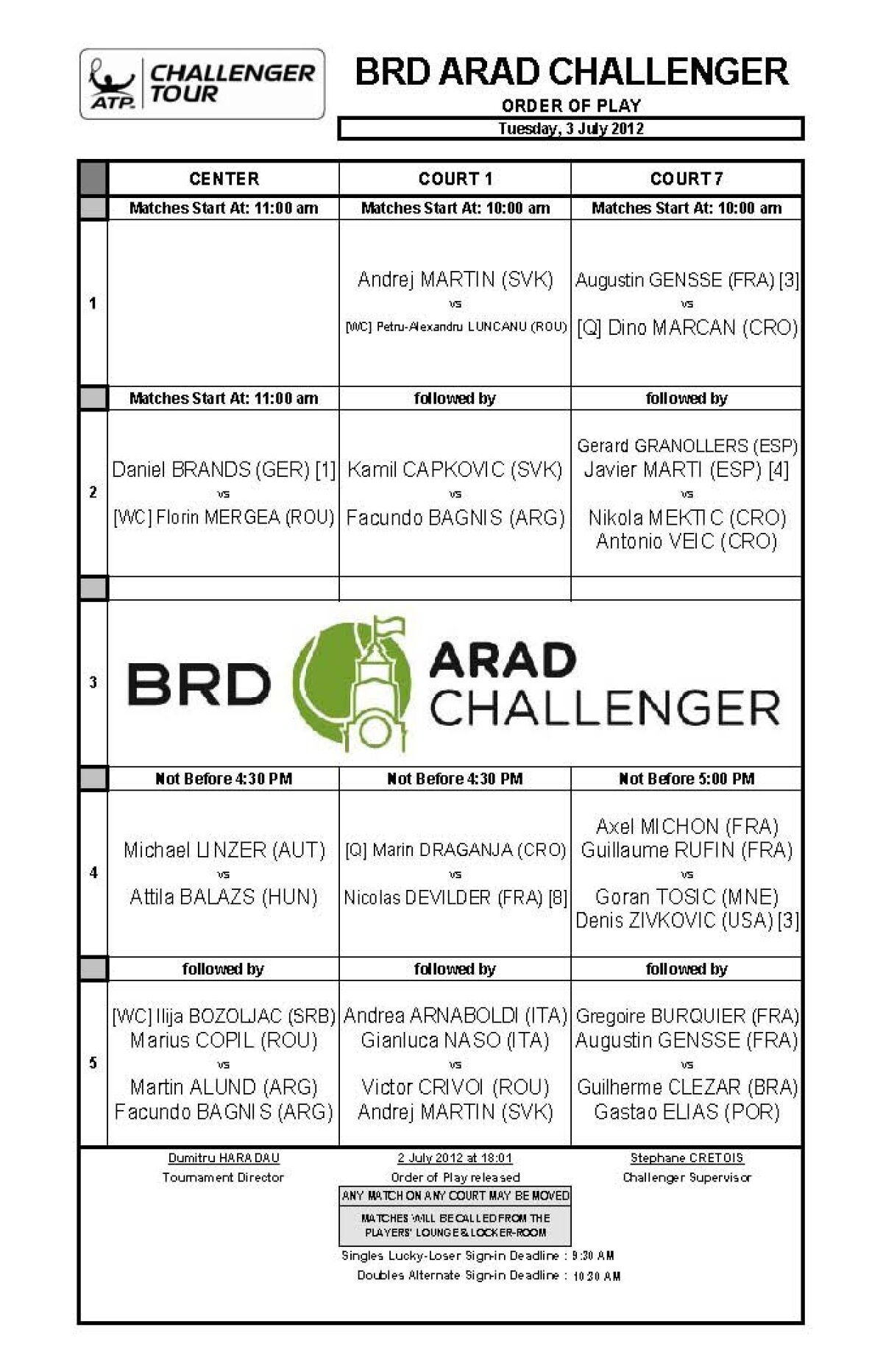 ATP CHALLENGER TOUR

BRD ARAD CHALLENGER

ORDER OF PLAY

Tuesday, 3 July 2012

| | CENTER | COURT 1 | COURT 7 |
|---|---|---|---|
| | Matches Start At: 11:00 am | Matches Start At: 10:00 am | Matches Start At: 10:00 am |
| 1 | | Andrej MARTIN (SVK) vs [WC] Petru-Alexandru LUNCANU (ROU) | Augustin GENSSE (FRA) [3] vs [Q] Dino MARCAN (CRO) |
| | Matches Start At: 11:00 am | followed by | followed by |
| 2 | Daniel BRANDS (GER) [1] vs [WC] Florin MERGEA (ROU) | Kamil CAPKOVIC (SVK) vs Facundo BAGNIS (ARG) | Gerard GRANOLLERS (ESP) Javier MARTI (ESP) [4] vs Nikola MEKTIC (CRO) Antonio VEIC (CRO) |
| | | | |
| 3 | BRD ARAD CHALLENGER | | |
| | Not Before 4:30 PM | Not Before 4:30 PM | Not Before 5:00 PM |
| 4 | Michael LINZER (AUT) vs Attila BALAZS (HUN) | [Q] Marin DRAGANJA (CRO) vs Nicolas DEVILDER (FRA) [8] | Axel MICHON (FRA) Guillaume RUFIN (FRA) vs Goran TOSIC (MNE) Denis ZIVKOVIC (USA) [3] |
| | followed by | followed by | followed by |
| 5 | [WC] Ilija BOZOLJAC (SRB) Marius COPIL (ROU) vs Martin ALUND (ARG) Facundo BAGNIS (ARG) | Andrea ARNABOLDI (ITA) Gianluca NASO (ITA) vs Victor CRIVOI (ROU) Andrej MARTIN (SVK) | Gregoire BURQUIER (FRA) Augustin GENSSE (FRA) vs Guilherme CLEZAR (BRA) Gastao ELIAS (POR) |

Dumitru HARADAU
Tournament Director

2 July 2012 at 18:01
Order of Play released

Stephane CRETOIS
Challenger Supervisor

ANY MATCH ON ANY COURT MAY BE MOVED

MATCHES WILL BE CALLED FROM THE PLAYERS' LOUNGE & LOCKER-ROOM

Singles Lucky-Loser Sign-in Deadline : 9:30 AM
Doubles Alternate Sign-in Deadline : 10:30 AM